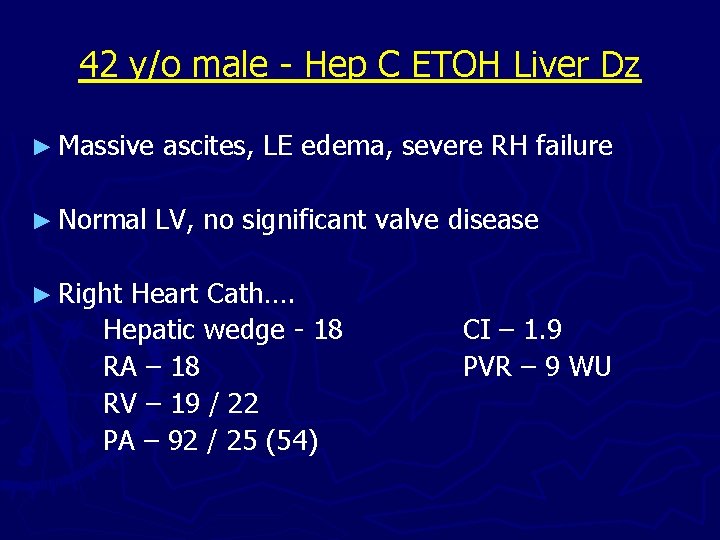 42 y/o male - Hep C ETOH Liver Dz

► Massive ascites, LE edema, severe RH failure

► Normal LV, no significant valve disease

► Right Heart Cath….

Hepatic wedge - 18
RA – 18
RV – 19 / 22
PA – 92 / 25 (54)

CI – 1.9
PVR – 9 WU